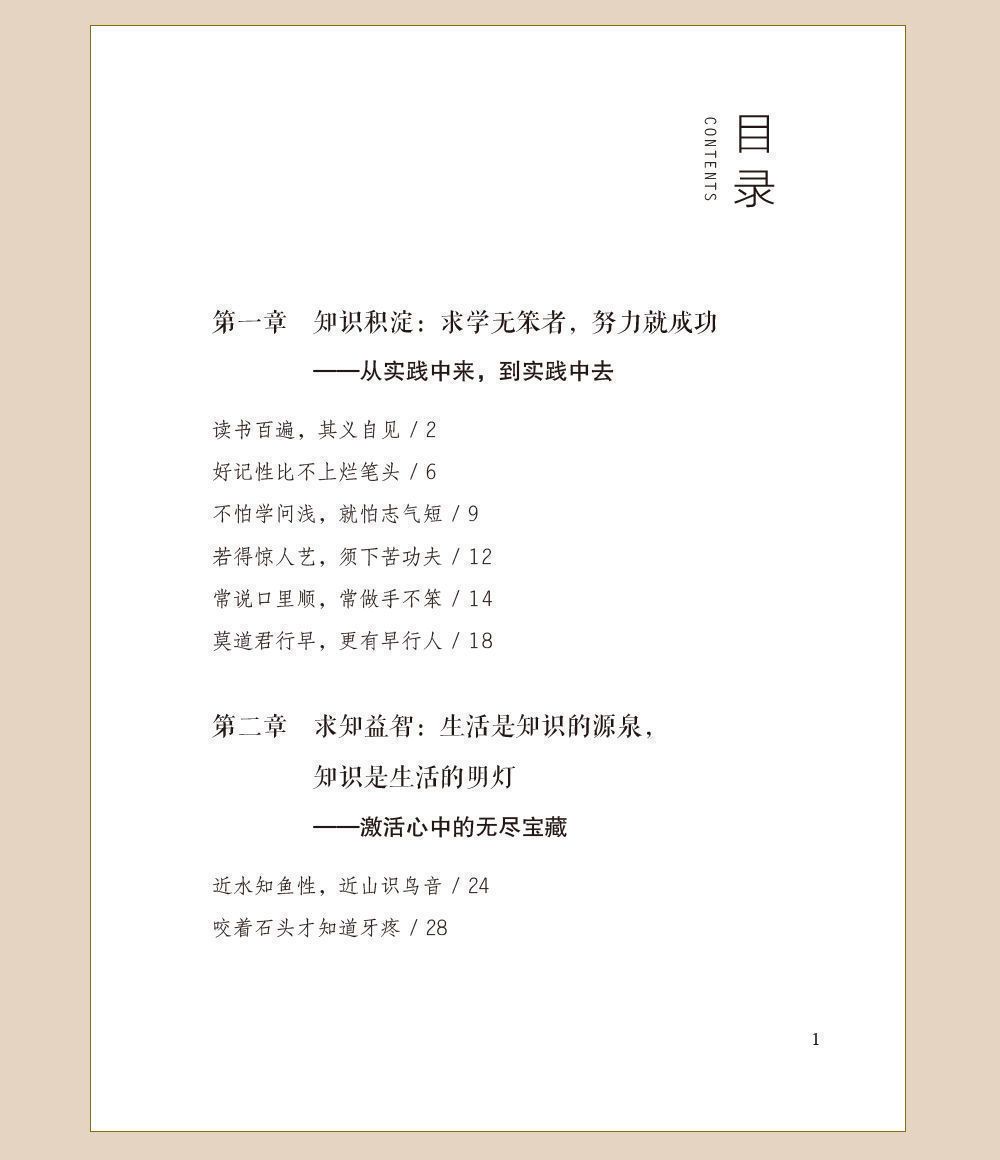 目录
CONTENTS

第一章　知识积淀：求学无笨者，努力就成功
——从实践中来，到实践中去

读书百遍，其义自见 / 2
好记性比不上烂笔头 / 6
不怕学问浅，就怕志气短 / 9
若得惊人艺，须下苦功夫 / 12
常说口里顺，常做手不笨 / 14
莫道君行早，更有早行人 / 18

第二章　求知益智：生活是知识的源泉，知识是生活的明灯
——激活心中的无尽宝藏

近水知鱼性，近山识鸟音 / 24
咬着石头才知道牙疼 / 28

1